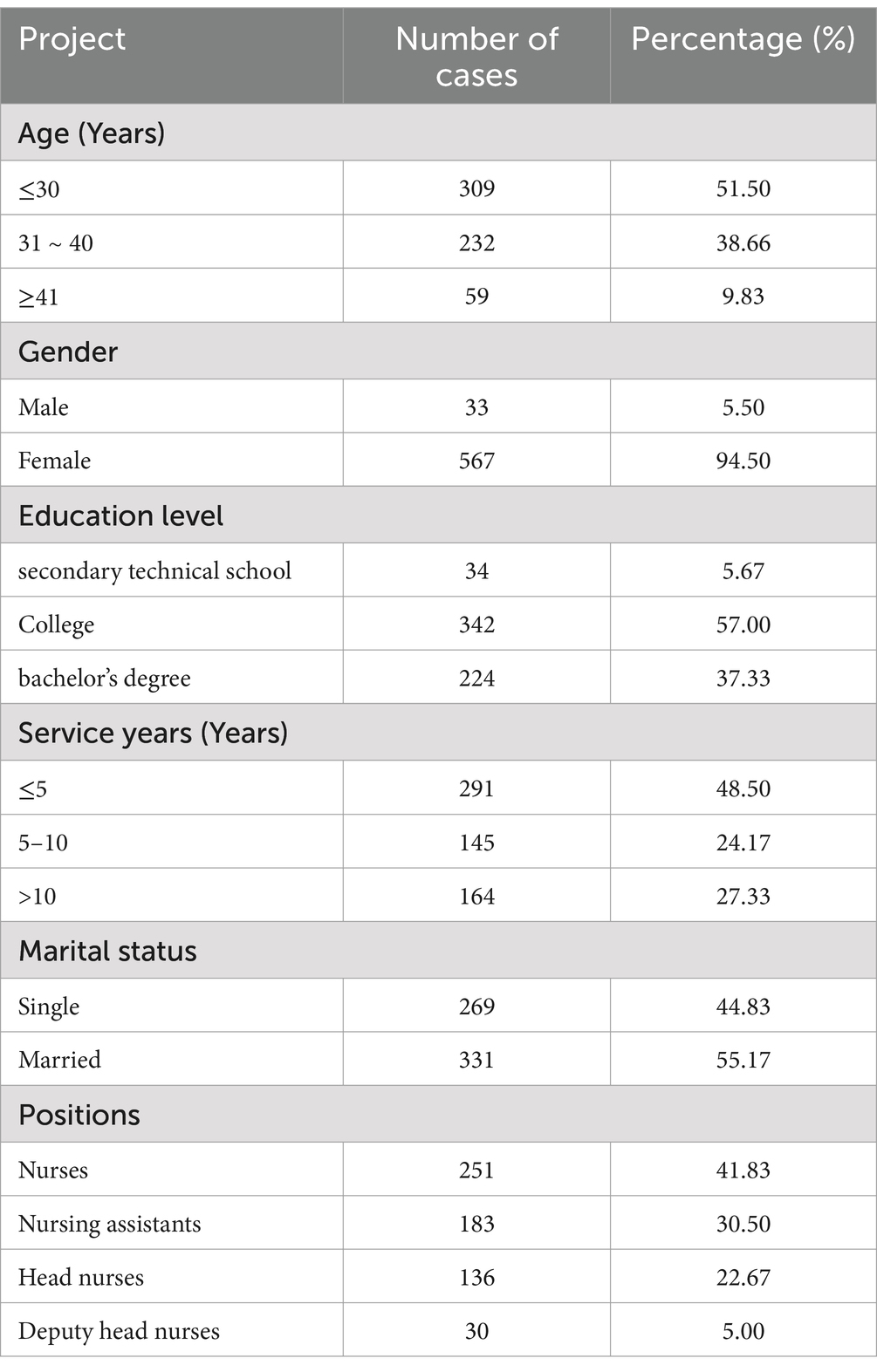 | Project | Number of cases | Percentage (%) |
|---|---|---|
| Age (Years) | | |
| ≤30 | 309 | 51.50 |
| 31 ~ 40 | 232 | 38.66 |
| ≥41 | 59 | 9.83 |
| Gender | | |
| Male | 33 | 5.50 |
| Female | 567 | 94.50 |
| Education level | | |
| secondary technical school | 34 | 5.67 |
| College | 342 | 57.00 |
| bachelor's degree | 224 | 37.33 |
| Service years (Years) | | |
| ≤5 | 291 | 48.50 |
| 5–10 | 145 | 24.17 |
| >10 | 164 | 27.33 |
| Marital status | | |
| Single | 269 | 44.83 |
| Married | 331 | 55.17 |
| Positions | | |
| Nurses | 251 | 41.83 |
| Nursing assistants | 183 | 30.50 |
| Head nurses | 136 | 22.67 |
| Deputy head nurses | 30 | 5.00 |